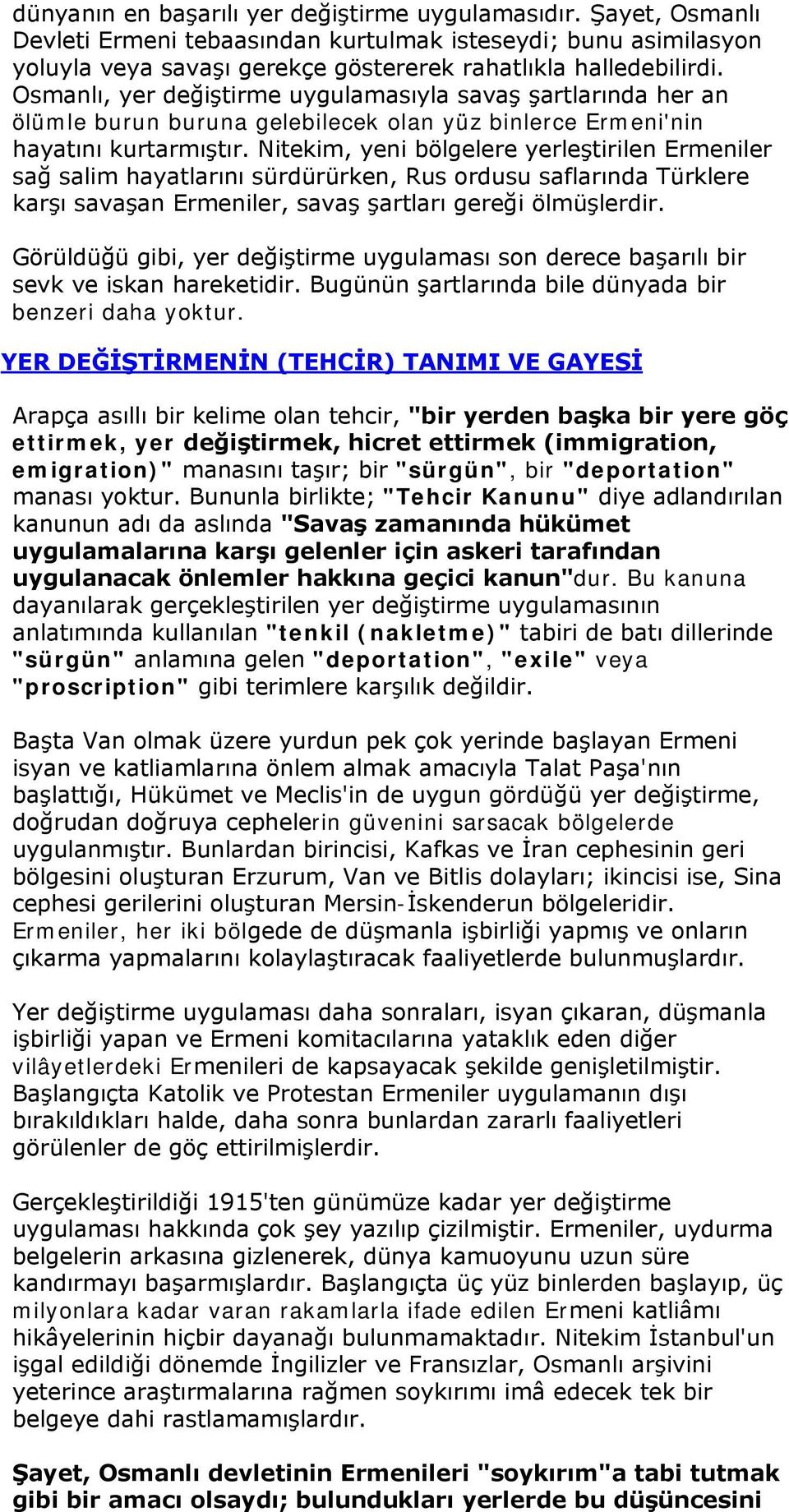 dünyanın en başarılı yer değiştirme uygulamasıdır. Şayet, Osmanlı Devleti Ermeni tebaasından kurtulmak isteseydi; bunu asimilasyon yoluyla veya savaşı gerekçe göstererek rahatlıkla halledebilirdi. Osmanlı, yer değiştirme uygulamasıyla savaş şartlarında her an ölümle burun buruna gelebilecek olan yüz binlerce Ermeni'nin hayatını kurtarmıştır. Nitekim, yeni bölgelere yerleştirilen Ermeniler sağ salim hayatlarını sürdürürken, Rus ordusu saflarında Türklere karşı savaşan Ermeniler, savaş şartları gereği ölmüşlerdir.

Görüldüğü gibi, yer değiştirme uygulaması son derece başarılı bir sevk ve iskan hareketidir. Bugünün şartlarında bile dünyada bir benzeri daha yoktur.

YER DEĞİŞTİRMENİN (TEHCİR) TANIMI VE GAYESİ

Arapça asıllı bir kelime olan tehcir, "bir yerden başka bir yere göç ettirmek, yer değiştirmek, hicret ettirmek (immigration, emigration)" manasını taşır; bir "sürgün", bir "deportation" manası yoktur. Bununla birlikte; "Tehcir Kanunu" diye adlandırılan kanunun adı da aslında "Savaş zamanında hükümet uygulamalarına karşı gelenler için askeri tarafından uygulanacak önlemler hakkına geçici kanun"dur. Bu kanuna dayanılarak gerçekleştirilen yer değiştirme uygulamasının anlatımında kullanılan "tenkil (nakletme)" tabiri de batı dillerinde "sürgün" anlamına gelen "deportation", "exile" veya "proscription" gibi terimlere karşılık değildir.

Başta Van olmak üzere yurdun pek çok yerinde başlayan Ermeni isyan ve katliamlarına önlem almak amacıyla Talat Paşa'nın başlattığı, Hükümet ve Meclis'in de uygun gördüğü yer değiştirme, doğrudan doğruya cephelerin güvenini sarsacak bölgelerde uygulanmıştır. Bunlardan birincisi, Kafkas ve İran cephesinin geri bölgesini oluşturan Erzurum, Van ve Bitlis dolayları; ikincisi ise, Sina cephesi gerilerini oluşturan Mersin-İskenderun bölgeleridir. Ermeniler, her iki bölgede de düşmanla işbirliği yapmış ve onların çıkarma yapmalarını kolaylaştıracak faaliyetlerde bulunmuşlardır.

Yer değiştirme uygulaması daha sonraları, isyan çıkaran, düşmanla işbirliği yapan ve Ermeni komitacılarına yataklık eden diğer vilâyetlerdeki Ermenileri de kapsayacak şekilde genişletilmiştir. Başlangıçta Katolik ve Protestan Ermeniler uygulamanın dışı bırakıldıkları halde, daha sonra bunlardan zararlı faaliyetleri görülenler de göç ettirilmişlerdir.

Gerçekleştirildiği 1915'ten günümüze kadar yer değiştirme uygulaması hakkında çok şey yazılıp çizilmiştir. Ermeniler, uydurma belgelerin arkasına gizlenerek, dünya kamuoyunu uzun süre kandırmayı başarmışlardır. Başlangıçta üç yüz binlerden başlayıp, üç milyonlara kadar varan rakamlarla ifade edilen Ermeni katliâmı hikâyelerinin hiçbir dayanağı bulunmamaktadır. Nitekim İstanbul'un işgal edildiği dönemde İngilizler ve Fransızlar, Osmanlı arşivini yeterince araştırmalarına rağmen soykırımı imâ edecek tek bir belgeye dahi rastlamamışlardır.

Şayet, Osmanlı devletinin Ermenileri "soykırım"a tabi tutmak gibi bir amacı olsaydı; bulundukları yerlerde bu düşüncesini